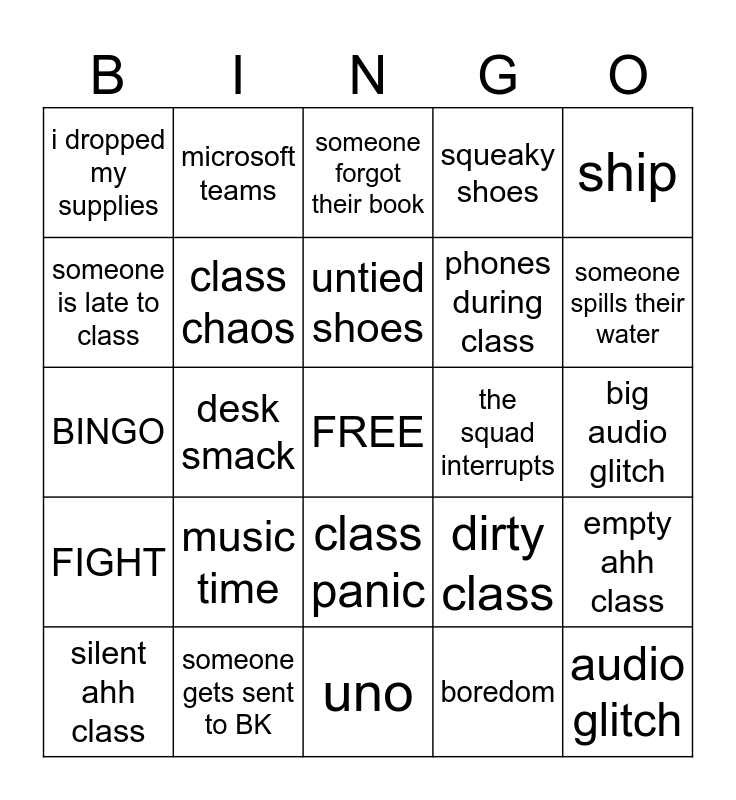 | B | I | N | G | O |
|---|---|---|---|---|
| i dropped my supplies | microsoft teams | someone forgot their book | squeaky shoes | ship |
| someone is late to class | class chaos | untied shoes | phones during class | someone spills their water |
| BINGO | desk smack | FREE | the squad interrupts | big audio glitch |
| FIGHT | music time | class panic | dirty class | empty ahh class |
| silent ahh class | someone gets sent to BK | uno | boredom | audio glitch |